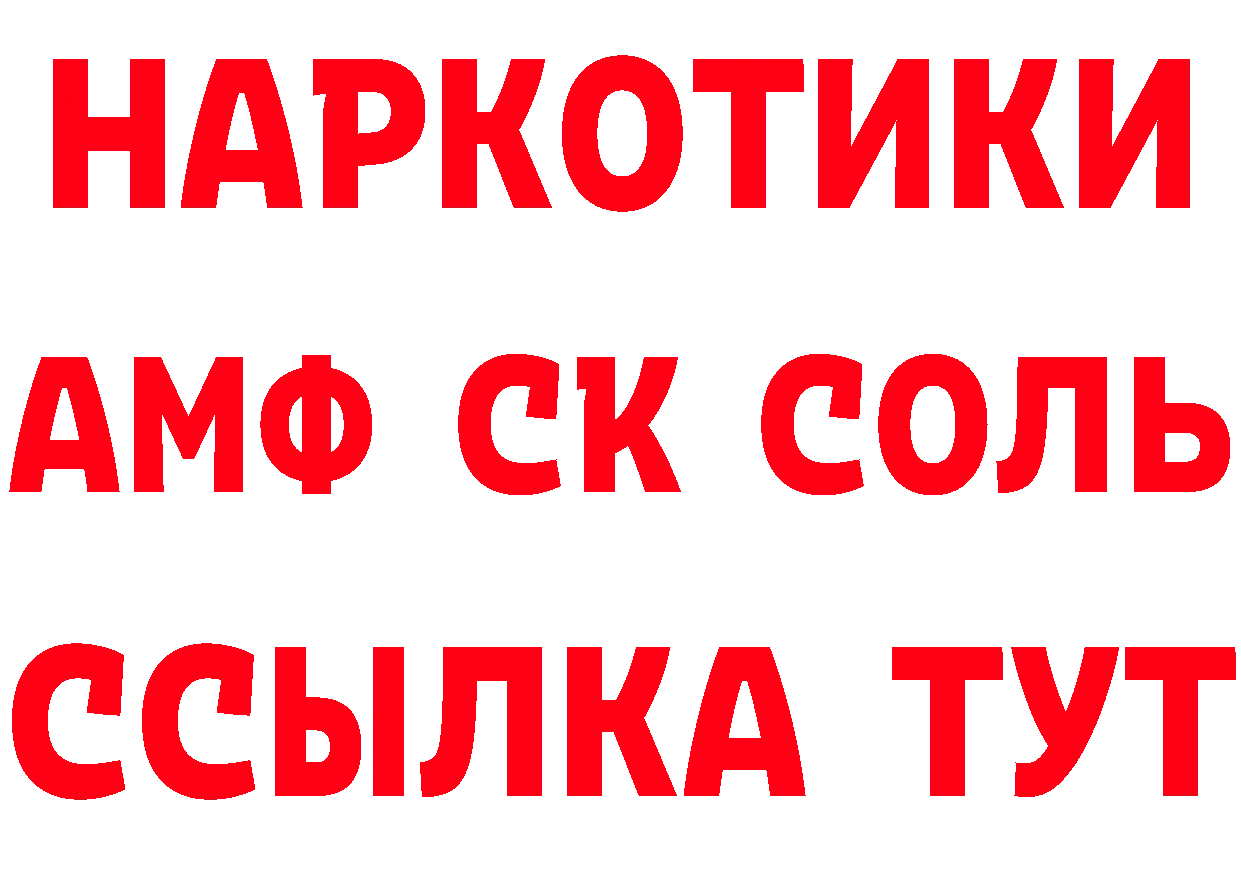 НАРКОТИКИ
АМФ СК СОЛЬ
ССЫЛКА ТУТ